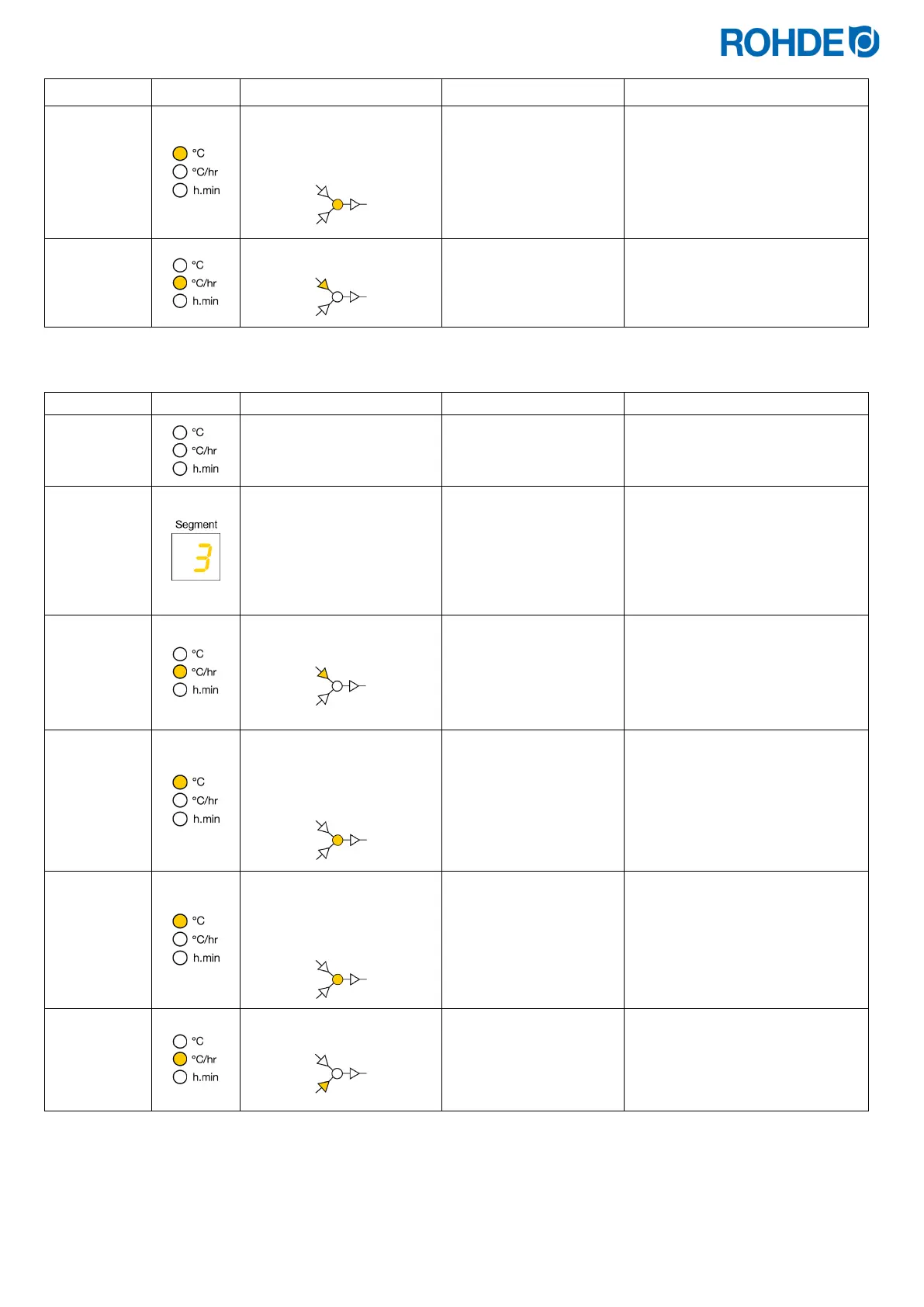 ROHDE

| | | | | |
|---|---|---|---|---|
| | °C °C/hr h.min | | | |
| | °C °C/hr h.min | | | |

| | | | | |
|---|---|---|---|---|
| | °C °C/hr h.min | | | |
| | Segment 3 | | | |
| | °C °C/hr h.min | | | |
| | °C °C/hr h.min | | | |
| | °C °C/hr h.min | | | |
| | °C °C/hr h.min | | | |